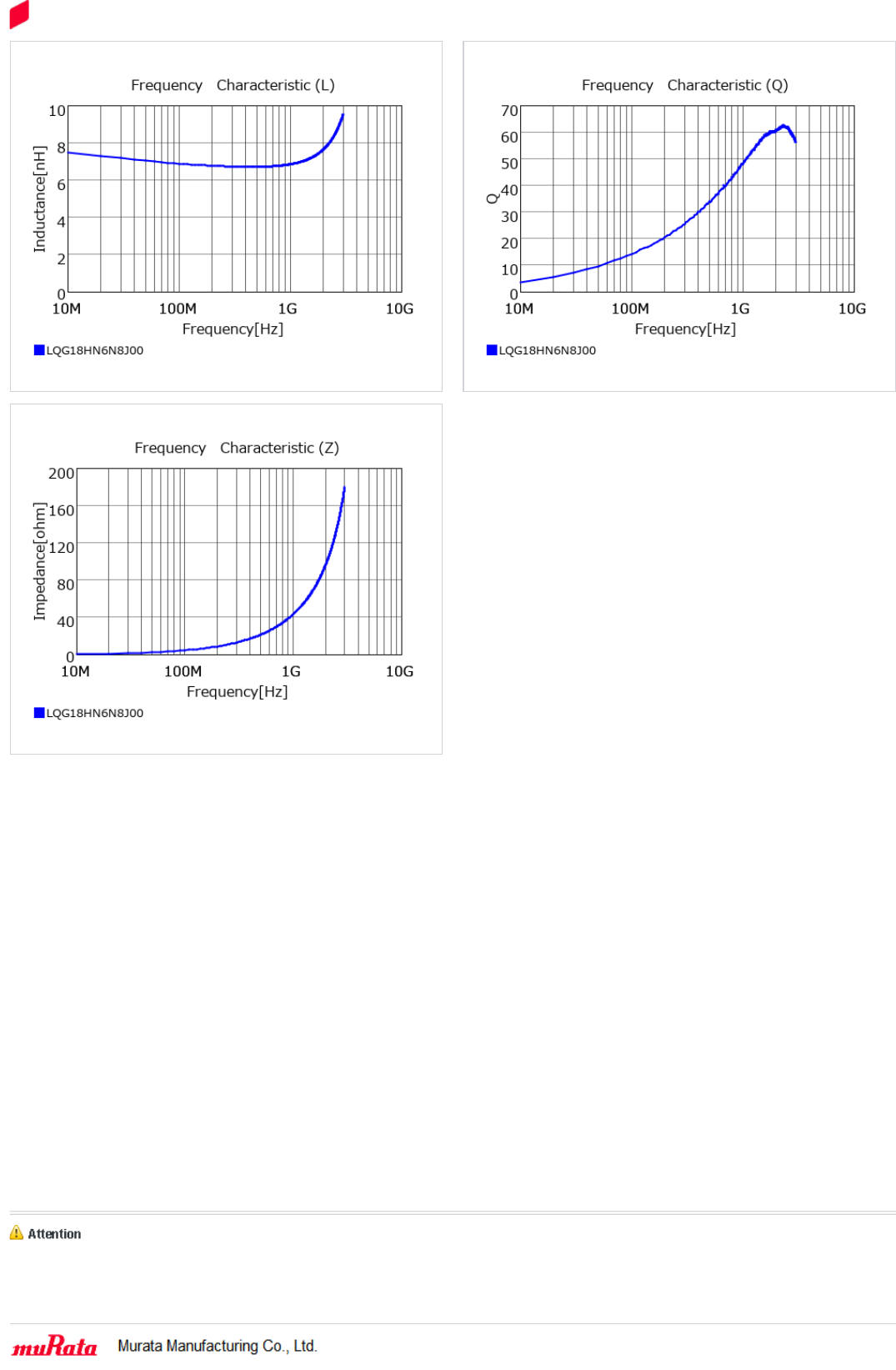 Frequency Characteristic (L)

Inductance[nH]

10
8
6
4
2
0

10M 100M 1G 10G

Frequency[Hz]

LQG18HN6N8J00

Frequency Characteristic (Q)

Q

70
60
50
40
30
20
10
0

10M 100M 1G 10G

Frequency[Hz]

LQG18HN6N8J00

Frequency Characteristic (Z)

Impedance[ohm]

200
160
120
80
40
0

10M 100M 1G 10G

Frequency[Hz]

LQG18HN6N8J00

Attention

muRata Murata Manufacturing Co., Ltd.